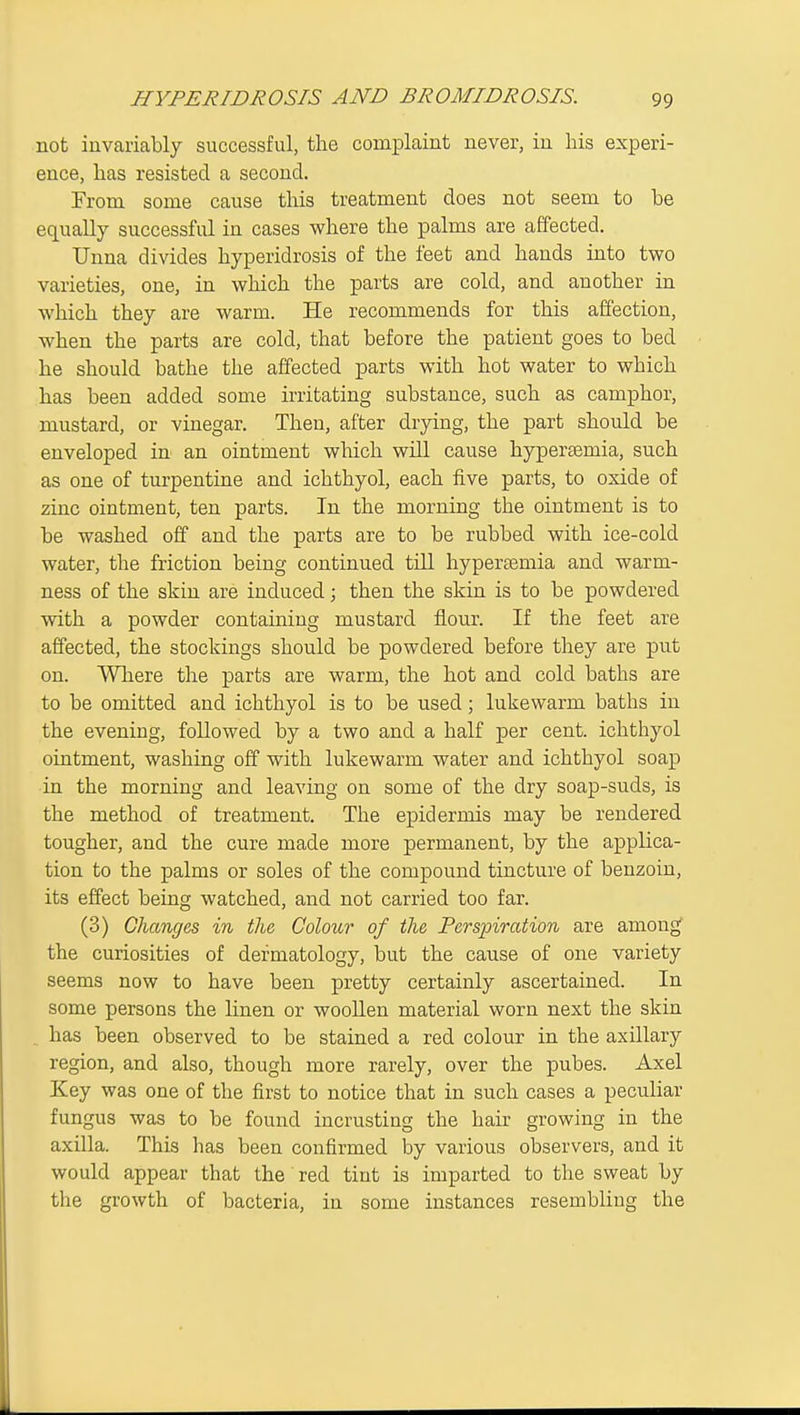 HYPERIDROSIS AND BROMIDROSIS. 99

not invariably successful, the complaint never, in his experience, has resisted a second.

From some cause this treatment does not seem to be equally successful in cases where the palms are affected.

Unna divides hyperidrosis of the feet and hands into two varieties, one, in which the parts are cold, and another in which they are warm. He recommends for this affection, when the parts are cold, that before the patient goes to bed he should bathe the affected parts with hot water to which has been added some irritating substance, such as camphor, mustard, or vinegar. Then, after drying, the part should be enveloped in an ointment which will cause hyperæmia, such as one of turpentine and ichthyol, each five parts, to oxide of zinc ointment, ten parts. In the morning the ointment is to be washed off and the parts are to be rubbed with ice-cold water, the friction being continued till hyperæmia and warmness of the skin are induced; then the skin is to be powdered with a powder containing mustard flour. If the feet are affected, the stockings should be powdered before they are put on. Where the parts are warm, the hot and cold baths are to be omitted and ichthyol is to be used; lukewarm baths in the evening, followed by a two and a half per cent. ichthyol ointment, washing off with lukewarm water and ichthyol soap in the morning and leaving on some of the dry soap-suds, is the method of treatment. The epidermis may be rendered tougher, and the cure made more permanent, by the application to the palms or soles of the compound tincture of benzoin, its effect being watched, and not carried too far.

(3) Changes in the Colour of the Perspiration are among the curiosities of dermatology, but the cause of one variety seems now to have been pretty certainly ascertained. In some persons the linen or woollen material worn next the skin has been observed to be stained a red colour in the axillary region, and also, though more rarely, over the pubes. Axel Key was one of the first to notice that in such cases a peculiar fungus was to be found incrusting the hair growing in the axilla. This has been confirmed by various observers, and it would appear that the red tint is imparted to the sweat by the growth of bacteria, in some instances resembling the